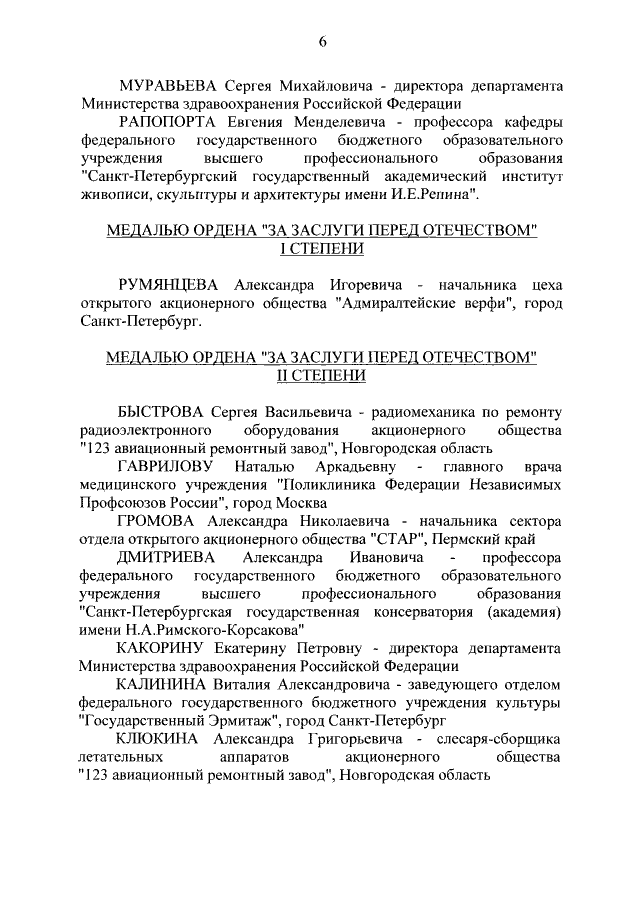 6

МУРАВЬЕВА Сергея Михайловича - директора департамента Министерства здравоохранения Российской Федерации

РАПОПОРТА Евгения Менделевича - профессора кафедры федерального государственного бюджетного образовательного учреждения высшего профессионального образования "Санкт-Петербургский государственный академический институт живописи, скульптуры и архитектуры имени И.Е.Репина".

МЕДАЛЬЮ ОРДЕНА "ЗА ЗАСЛУГИ ПЕРЕД ОТЕЧЕСТВОМ" I СТЕПЕНИ

РУМЯНЦЕВА Александра Игоревича - начальника цеха открытого акционерного общества "Адмиралтейские верфи", город Санкт-Петербург.

МЕДАЛЬЮ ОРДЕНА "ЗА ЗАСЛУГИ ПЕРЕД ОТЕЧЕСТВОМ" II СТЕПЕНИ

БЫСТРОВА Сергея Васильевича - радиомеханика по ремонту радиоэлектронного оборудования акционерного общества "123 авиационный ремонтный завод", Новгородская область

ГАВРИЛОВУ Наталью Аркадьевну - главного врача медицинского учреждения "Поликлиника Федерации Независимых Профсоюзов России", город Москва

ГРОМОВА Александра Николаевича - начальника сектора отдела открытого акционерного общества "СТАР", Пермский край

ДМИТРИЕВА Александра Ивановича - профессора федерального государственного бюджетного образовательного учреждения высшего профессионального образования "Санкт-Петербургская государственная консерватория (академия) имени Н.А.Римского-Корсакова"

КАКОРИНУ Екатерину Петровну - директора департамента Министерства здравоохранения Российской Федерации

КАЛИНИНА Виталия Александровича - заведующего отделом федерального государственного бюджетного учреждения культуры "Государственный Эрмитаж", город Санкт-Петербург

КЛЮКИНА Александра Григорьевича - слесаря-сборщика летательных аппаратов акционерного общества "123 авиационный ремонтный завод", Новгородская область